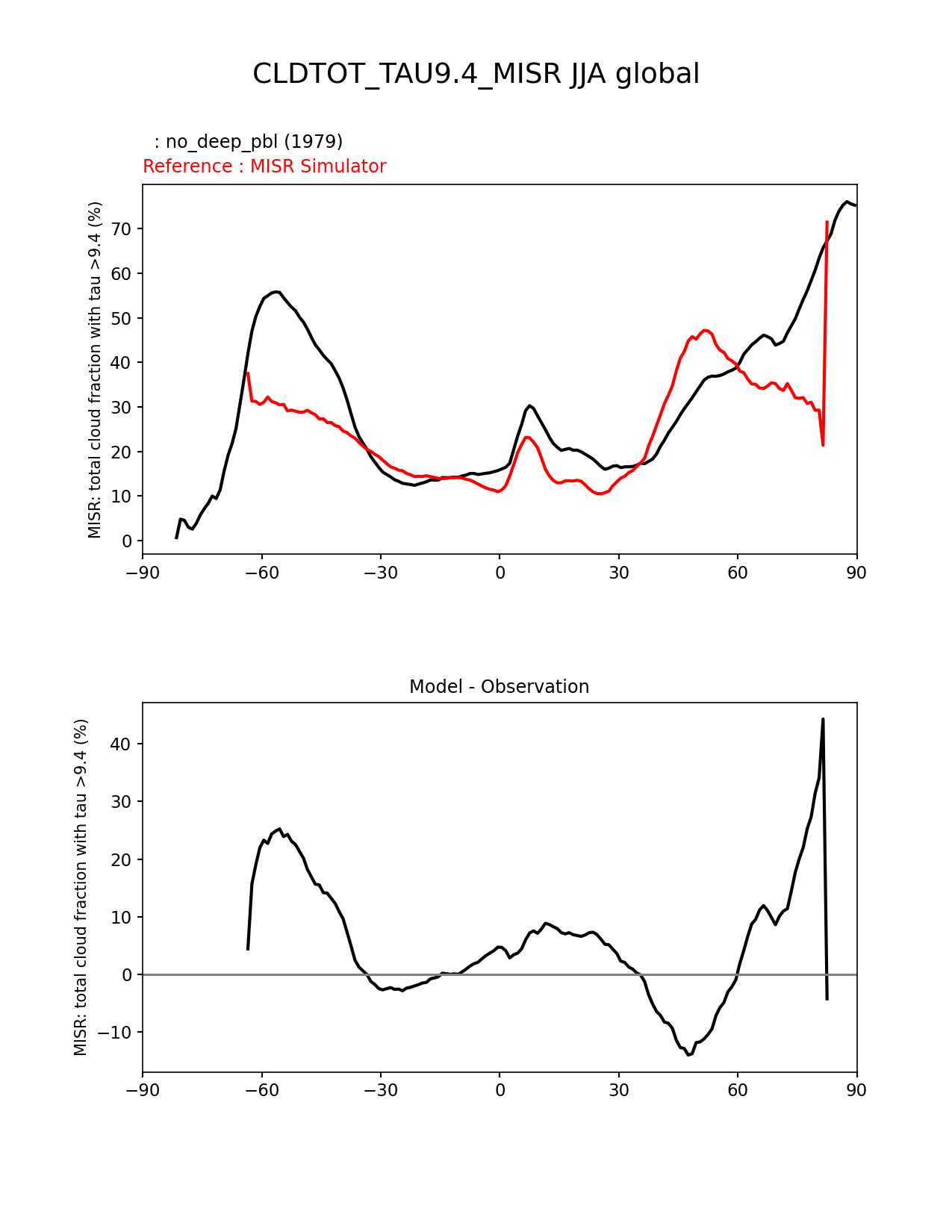 CLDTOT_TAU9.4_MISR JJA global

: no_deep_pbl (1979)
Reference : MISR Simulator

MISR: total cloud fraction with tau >9.4 (%)

70
60
50
40
30
20
10
0

−90 −60 −30 0 30 60 90

Model - Observation

MISR: total cloud fraction with tau >9.4 (%)

40
30
20
10
0
−10

−90 −60 −30 0 30 60 90